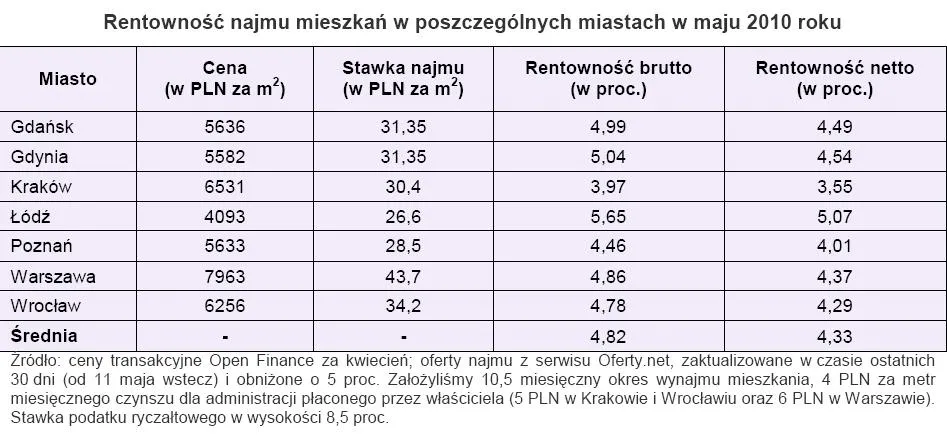 Rentowność najmu mieszkań w poszczególnych miastach w maju 2010 roku

| Miasto | Cena (w PLN za $m^2$) | Stawka najmu (w PLN za $m^2$) | Rentowność brutto (w proc.) | Rentowność netto (w proc.) |
|---|---|---|---|---|
| Gdańsk | 5636 | 31,35 | 4,99 | 4,49 |
| Gdynia | 5582 | 31,35 | 5,04 | 4,54 |
| Kraków | 6531 | 30,4 | 3,97 | 3,55 |
| Łódź | 4093 | 26,6 | 5,65 | 5,07 |
| Poznań | 5633 | 28,5 | 4,46 | 4,01 |
| Warszawa | 7963 | 43,7 | 4,86 | 4,37 |
| Wrocław | 6256 | 34,2 | 4,78 | 4,29 |
| Średnia | - | - | 4,82 | 4,33 |

Źródło: ceny transakcyjne Open Finance za kwiecień; oferty najmu z serwisu Oferty.net, zaktualizowane w czasie ostatnich 30 dni (od 11 maja wstecz) i obniżone o 5 proc. Założyliśmy 10,5 miesięczny okres wynajmu mieszkania, 4 PLN za metr miesięcznego czynszu dla administracji płaconego przez właściciela (5 PLN w Krakowie i Wrocławiu oraz 6 PLN w Warszawie). Stawka podatku ryczałtowego w wysokości 8,5 proc.